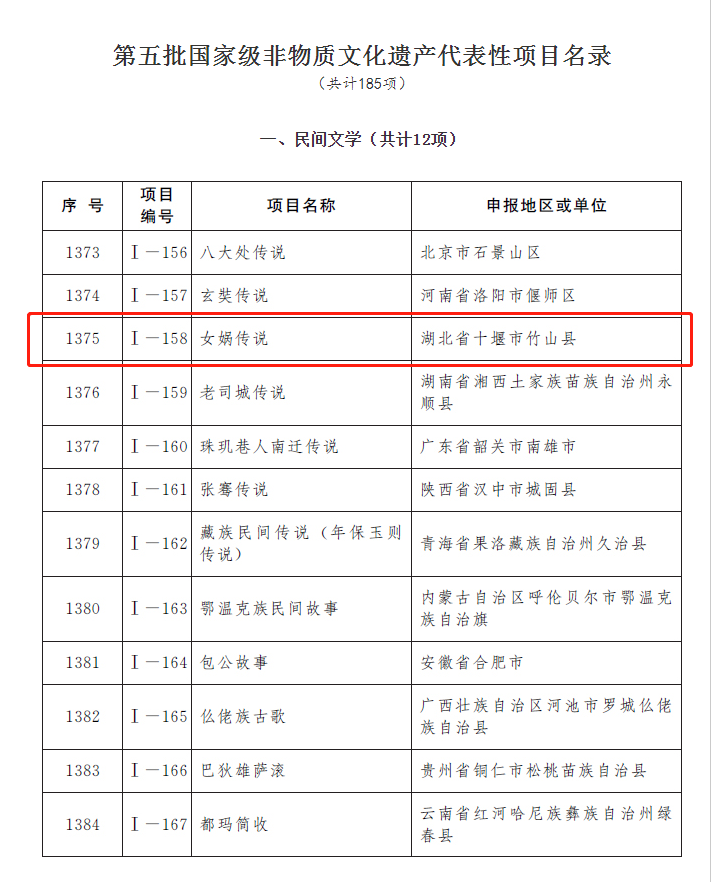 第五批国家级非物质文化遗产代表性项目名录

（共计185项）

一、民间文学（共计12项）

| 序 号 | 项目编号 | 项目名称 | 申报地区或单位 |
|---|---|---|---|
| 1373 | Ⅰ—156 | 八大处传说 | 北京市石景山区 |
| 1374 | Ⅰ—157 | 玄奘传说 | 河南省洛阳市偃师区 |
| 1375 | Ⅰ—158 | 女娲传说 | 湖北省十堰市竹山县 |
| 1376 | Ⅰ—159 | 老司城传说 | 湖南省湘西土家族苗族自治州永顺县 |
| 1377 | Ⅰ—160 | 珠玑巷人南迁传说 | 广东省韶关市南雄市 |
| 1378 | Ⅰ—161 | 张骞传说 | 陕西省汉中市城固县 |
| 1379 | Ⅰ—162 | 藏族民间传说（年保玉则传说） | 青海省果洛藏族自治州久治县 |
| 1380 | Ⅰ—163 | 鄂温克族民间故事 | 内蒙古自治区呼伦贝尔市鄂温克族自治旗 |
| 1381 | Ⅰ—164 | 包公故事 | 安徽省合肥市 |
| 1382 | Ⅰ—165 | 仫佬族古歌 | 广西壮族自治区河池市罗城仫佬族自治县 |
| 1383 | Ⅰ—166 | 巴狄雄萨滚 | 贵州省铜仁市松桃苗族自治县 |
| 1384 | Ⅰ—167 | 都玛简收 | 云南省红河哈尼族彝族自治州绿春县 |